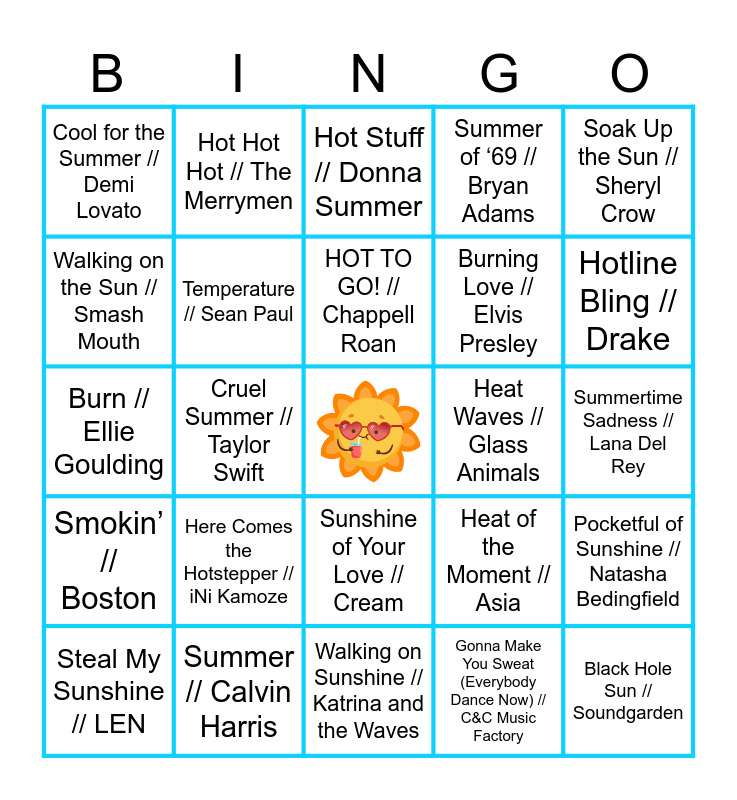 | B | I | N | G | O |
|---|---|---|---|---|
| Cool for the Summer // Demi Lovato | Hot Hot Hot // The Merrymen | Hot Stuff // Donna Summer | Summer of '69 // Bryan Adams | Soak Up the Sun // Sheryl Crow |
| Walking on the Sun // Smash Mouth | Temperature // Sean Paul | HOT TO GO! // Chappell Roan | Burning Love // Elvis Presley | Hotline Bling // Drake |
| Burn // Ellie Goulding | Cruel Summer // Taylor Swift |  | Heat Waves // Glass Animals | Summertime Sadness // Lana Del Rey |
| Smokin' // Boston | Here Comes the Hotstepper // iNi Kamoze | Sunshine of Your Love // Cream | Heat of the Moment // Asia | Pocketful of Sunshine // Natasha Bedingfield |
| Steal My Sunshine // LEN | Summer // Calvin Harris | Walking on Sunshine // Katrina and the Waves | Gonna Make You Sweat (Everybody Dance Now) // C&C Music Factory | Black Hole Sun // Soundgarden |